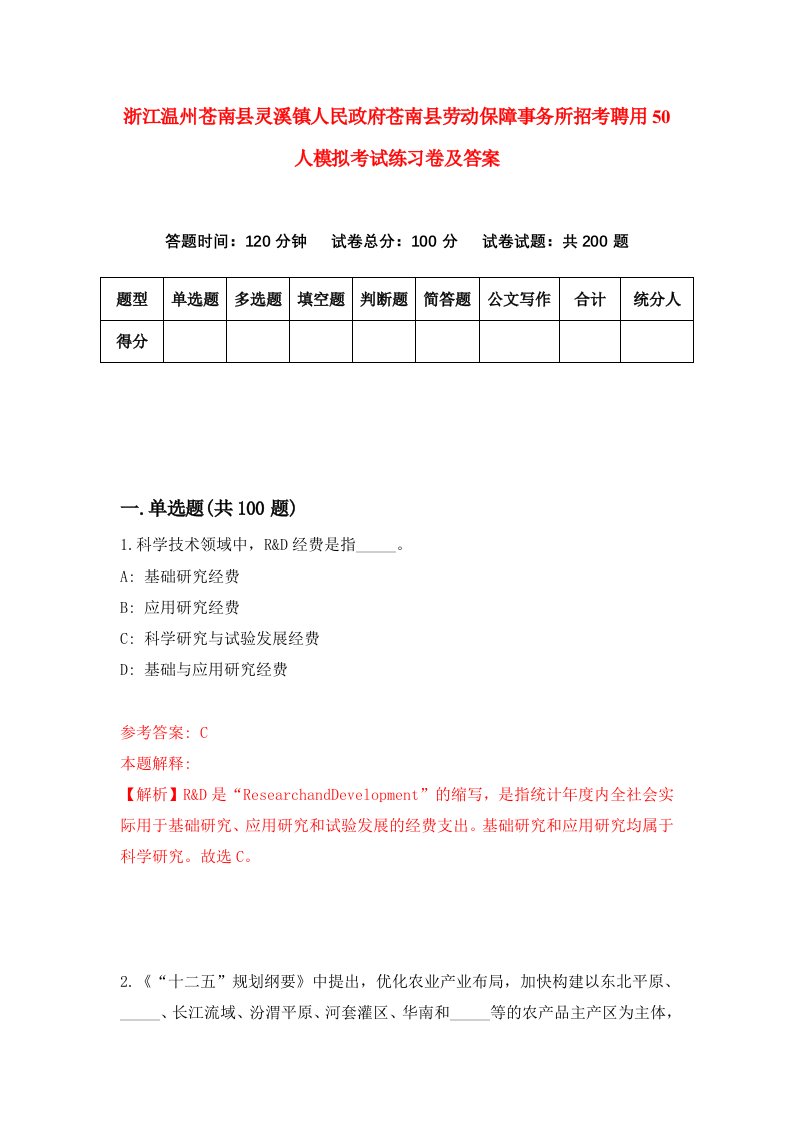 浙江温州苍南县灵溪镇人民政府苍南县劳动保障事务所招考聘用50人模拟考试练习卷及答案

答题时间：120分钟　试卷总分：100分　试卷试题：共200题

| 题型 | 单选题 | 多选题 | 填空题 | 判断题 | 简答题 | 公文写作 | 合计 | 统分人 |
|---|---|---|---|---|---|---|---|---|
| 得分 | | | | | | | | |

一.单选题(共100题)

1.科学技术领域中，R&D经费是指_____。

A: 基础研究经费

B: 应用研究经费

C: 科学研究与试验发展经费

D: 基础与应用研究经费

参考答案: C

本题解释:

【解析】R&D是“ResearchandDevelopment”的缩写，是指统计年度内全社会实际用于基础研究、应用研究和试验发展的经费支出。基础研究和应用研究均属于科学研究。故选C。

2.《“十二五”规划纲要》中提出，优化农业产业布局，加快构建以东北平原、_____、长江流域、汾渭平原、河套灌区、华南和_____等的农产品主产区为主体，